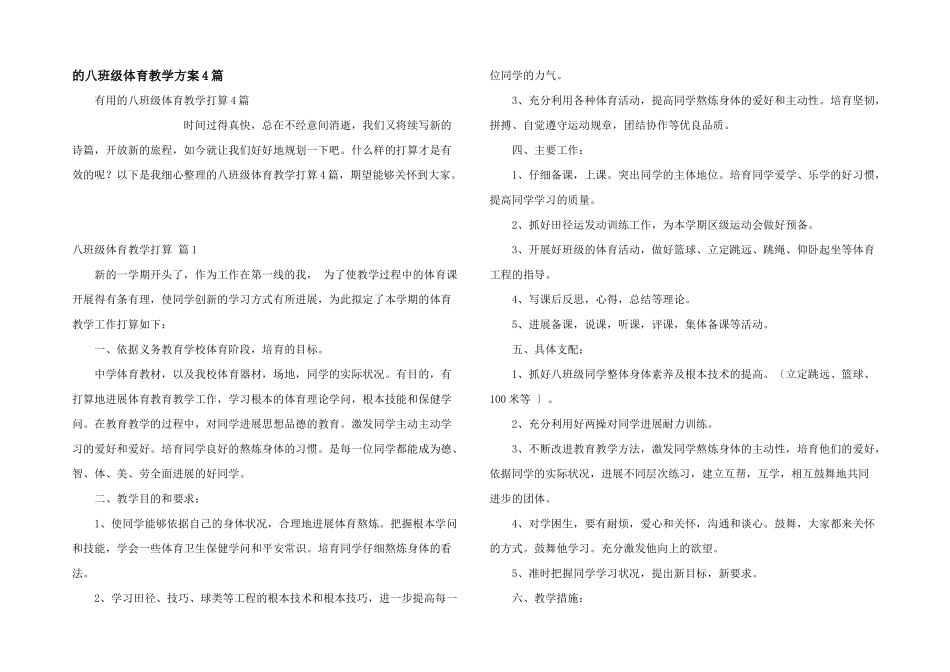 的八班级体育教学方案4篇

有用的八班级体育教学打算4篇

时间过得真快，总在不经意间消逝，我们又将续写新的诗篇，开放新的旅程，如今就让我们好好地规划一下吧。什么样的打算才是有效的呢？以下是我细心整理的八班级体育教学打算4篇，期望能够关怀到大家。

八班级体育教学打算 篇1

新的一学期开头了，作为工作在第一线的我， 为了使教学过程中的体育课开展得有条有理，使同学创新的学习方式有所进展，为此拟定了本学期的体育教学工作打算如下：

一、依据义务教育学校体育阶段，培育的目标。

中学体育教材，以及我校体育器材，场地，同学的实际状况。有目的，有打算地进展体育教育教学工作，学习根本的体育理论学问，根本技能和保健学问。在教育教学的过程中，对同学进展思想品德的教育。激发同学主动主动学习的爱好和爱好。培育同学良好的熬炼身体的习惯。是每一位同学都能成为德、智、体、美、劳全面进展的好同学。

二、教学目的和要求：

1、使同学能够依据自己的身体状况，合理地进展体育熬炼。把握根本学问和技能，学会一些体育卫生保健学问和平安常识。培育同学仔细熬炼身体的看法。

2、学习田径、技巧、球类等工程的根本技术和根本技巧，进一步提高每一位同学的力气。

3、充分利用各种体育活动，提高同学熬炼身体的爱好和主动性。培育坚韧，拼搏、自觉遵守运动规章，团结协作等优良品质。

四、主要工作：

1、仔细备课，上课。突出同学的主体地位。培育同学爱学、乐学的好习惯，提高同学学习的质量。

2、抓好田径运发动训练工作，为本学期区级运动会做好预备。

3、开展好班级的体育活动，做好篮球、立定跳远、跳绳、仰卧起坐等体育工程的指导。

4、写课后反思，心得，总结等理论。

5、进展备课，说课，听课，评课，集体备课等活动。

五、具体支配：

1、抓好八班级同学整体身体素养及根本技术的提高。〔立定跳远、篮球、100米等 〕。

2、充分利用好两操对同学进展耐力训练。

3、不断改进教育教学方法，激发同学熬炼身体的主动性，培育他们的爱好，依据同学的实际状况，进展不同层次练习，建立互帮，互学，相互鼓舞地共同进步的团体。

4、对学困生，要有耐烦，爱心和关怀，沟通和谈心。鼓舞，大家都来关怀的方式。鼓舞他学习。充分激发他向上的欲望。

5、准时把握同学学习状况，提出新目标，新要求。

六、教学措施：